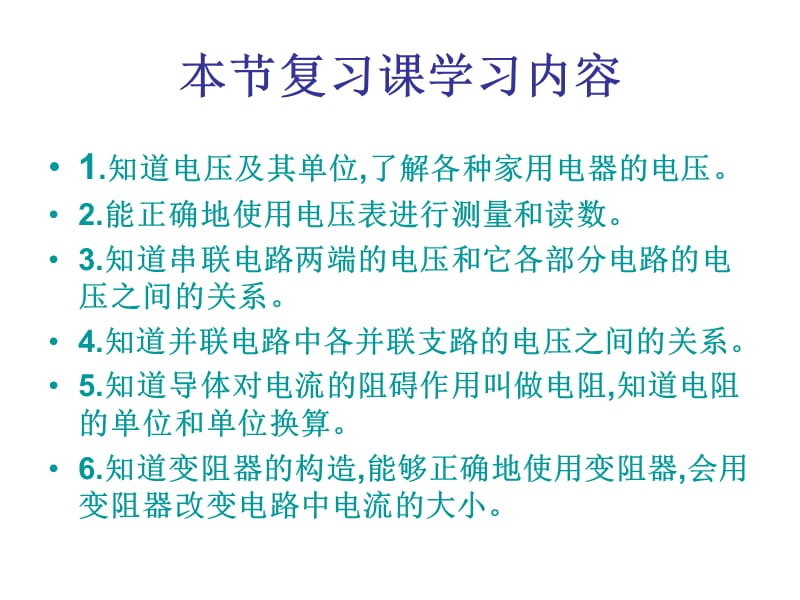 本节复习课学习内容

• 1.知道电压及其单位,了解各种家用电器的电压。
• 2.能正确地使用电压表进行测量和读数。
• 3.知道串联电路两端的电压和它各部分电路的电压之间的关系。
• 4.知道并联电路中各并联支路的电压之间的关系。
• 5.知道导体对电流的阻碍作用叫做电阻,知道电阻的单位和单位换算。
• 6.知道变阻器的构造,能够正确地使用变阻器,会用变阻器改变电路中电流的大小。